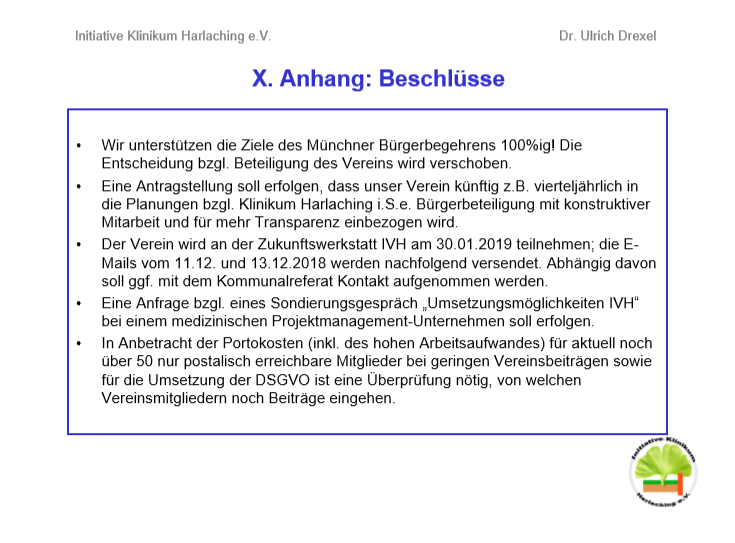 Initiative Klinikum Harlaching e.V.

Dr. Ulrich Drexel

X. Anhang: Beschlüsse

• Wir unterstützen die Ziele des Münchner Bürgerbegehrens 100%ig! Die Entscheidung bzgl. Beteiligung des Vereins wird verschoben.

• Eine Antragstellung soll erfolgen, dass unser Verein künftig z.B. vierteljährlich in die Planungen bzgl. Klinikum Harlaching i.S.e. Bürgerbeteiligung mit konstruktiver Mitarbeit und für mehr Transparenz einbezogen wird.

• Der Verein wird an der Zukunftswerkstatt IVH am 30.01.2019 teilnehmen; die E-Mails vom 11.12. und 13.12.2018 werden nachfolgend versendet. Abhängig davon soll ggf. mit dem Kommunalreferat Kontakt aufgenommen werden.

• Eine Anfrage bzgl. eines Sondierungsgespräch „Umsetzungsmöglichkeiten IVH“ bei einem medizinischen Projektmanagement-Unternehmen soll erfolgen.

• In Anbetracht der Portokosten (inkl. des hohen Arbeitsaufwandes) für aktuell noch über 50 nur postalisch erreichbare Mitglieder bei geringen Vereinsbeiträgen sowie für die Umsetzung der DSGVO ist eine Überprüfung nötig, von welchen Vereinsmitgliedern noch Beiträge eingehen.

Initiative Klinikum Harlaching e.V.